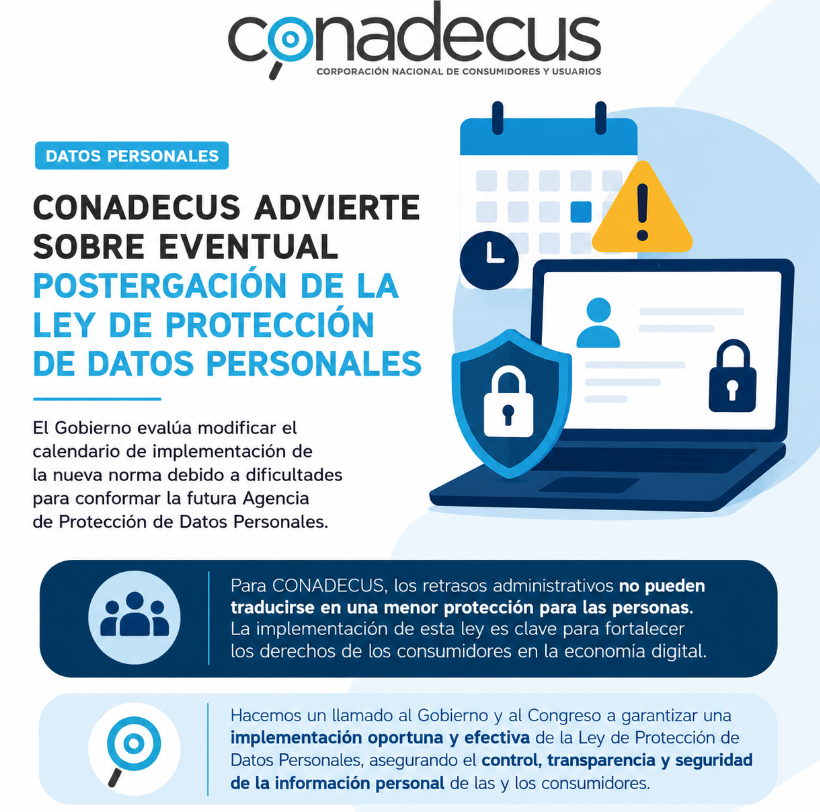 conadecus
CORPORACIÓN NACIONAL DE CONSUMIDORES Y USUARIOS

DATOS PERSONALES

CONADECUS ADVIERTE SOBRE EVENTUAL POSTERGACIÓN DE LA LEY DE PROTECCIÓN DE DATOS PERSONALES

El Gobierno evalúa modificar el calendario de implementación de la nueva norma debido a dificultades para conformar la futura Agencia de Protección de Datos Personales.

Para CONADECUS, los retrasos administrativos no pueden traducirse en una menor protección para las personas. La implementación de esta ley es clave para fortalecer los derechos de los consumidores en la economía digital.

Hacemos un llamado al Gobierno y al Congreso a garantizar una implementación oportuna y efectiva de la Ley de Protección de Datos Personales, asegurando el control, transparencia y seguridad de la información personal de las y los consumidores.